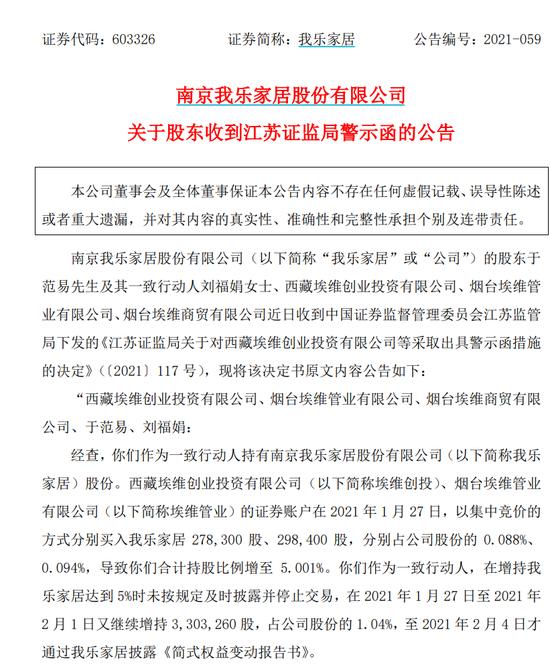 证券代码：603326 证券简称：我乐家居 公告编号：2021-059

南京我乐家居股份有限公司

关于股东收到江苏证监局警示函的公告

本公司董事会及全体董事保证本公告内容不存在任何虚假记载、误导性陈述或者重大遗漏，并对其内容的真实性、准确性和完整性承担个别及连带责任。

南京我乐家居股份有限公司（以下简称“我乐家居”或“公司”）的股东于范易先生及其一致行动人刘福娟女士、西藏埃维创业投资有限公司、烟台埃维管业有限公司、烟台埃维商贸有限公司近日收到中国证券监督管理委员会江苏监管局下发的《江苏证监局关于对西藏埃维创业投资有限公司等采取出具警示函措施的决定》（〔2021〕117号），现将该决定书原文内容公告如下：

“西藏埃维创业投资有限公司、烟台埃维管业有限公司、烟台埃维商贸有限公司、于范易、刘福娟：

经查，你们作为一致行动人持有南京我乐家居股份有限公司（以下简称我乐家居）股份。西藏埃维创业投资有限公司（以下简称埃维创投）、烟台埃维管业有限公司（以下简称埃维管业）的证券账户在2021年1月27日，以集中竞价的方式分别买入我乐家居278,300股、298,400股，分别占公司股份的0.088%、0.094%，导致你们合计持股比例增至5.001%。你们作为一致行动人，在增持我乐家居达到5%时未按规定及时披露并停止交易，在2021年1月27日至2021年2月1日又继续增持3,303,260股，占公司股份的1.04%，至2021年2月4日才通过我乐家居披露《简式权益变动报告书》。